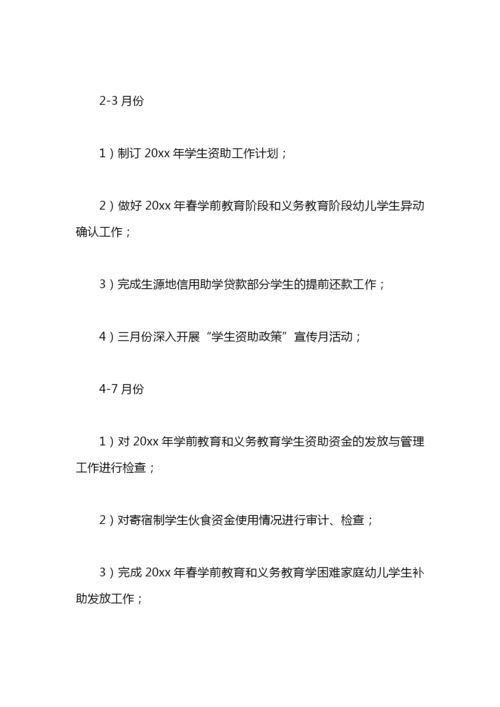 2-3 月份

1）制订 20xx 年学生资助工作计划；

2）做好 20xx 年春学前教育阶段和义务教育阶段幼儿学生异动确认工作；

3）完成生源地信用助学贷款部分学生的提前还款工作；

4）三月份深入开展“学生资助政策”宣传月活动；

4-7 月份

1）对 20xx 年学前教育和义务教育学生资助资金的发放与管理工作进行检查；

2）对寄宿制学生伙食资金使用情况进行审计、检查；

3）完成 20xx 年春学前教育和义务教育学困难家庭幼儿学生补助发放工作；